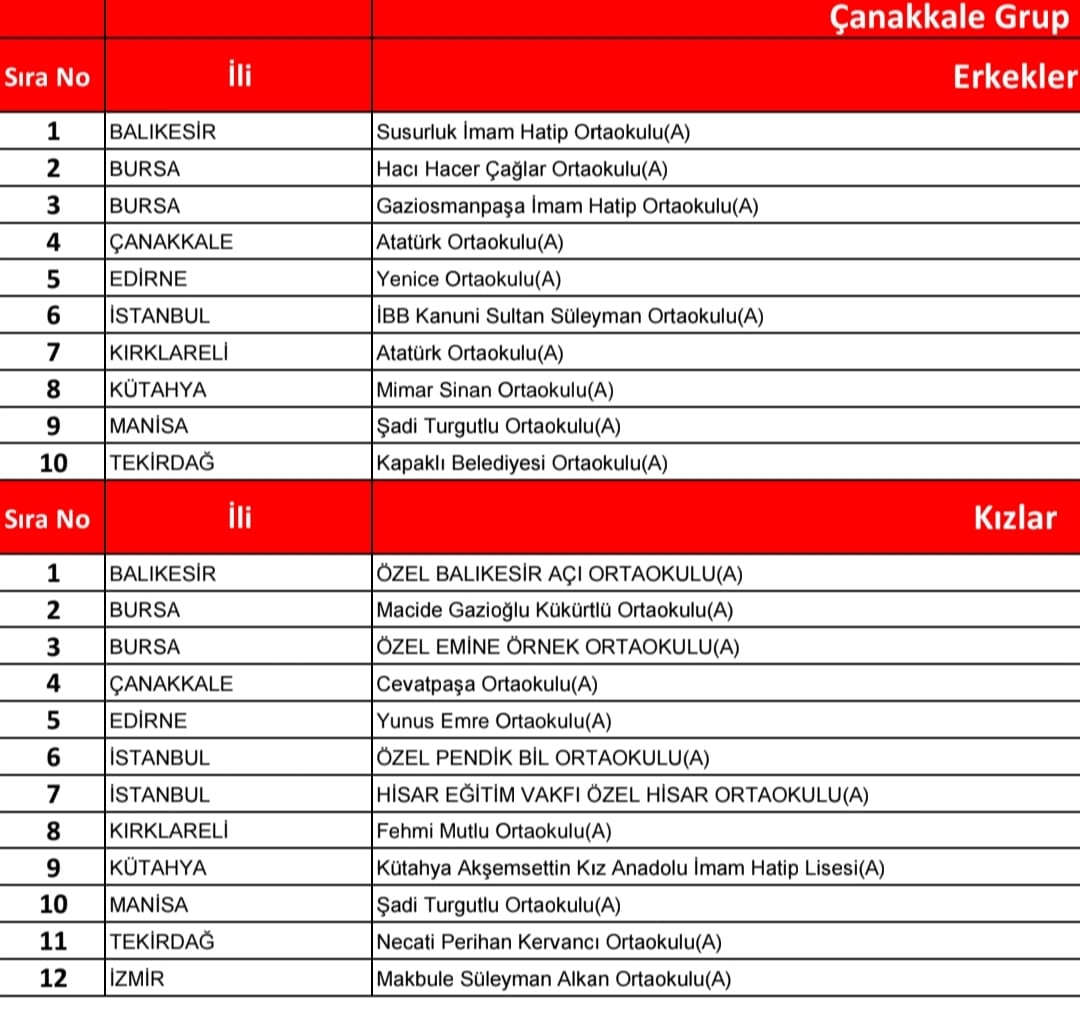 |  |  | Çanakkale Grup |
|---|---|---|
| Sıra No | İli | Erkekler |
| 1 | BALIKESİR | Susurluk İmam Hatip Ortaokulu(A) |
| 2 | BURSA | Hacı Hacer Çağlar Ortaokulu(A) |
| 3 | BURSA | Gaziosmanpaşa İmam Hatip Ortaokulu(A) |
| 4 | ÇANAKKALE | Atatürk Ortaokulu(A) |
| 5 | EDİRNE | Yenice Ortaokulu(A) |
| 6 | İSTANBUL | İBB Kanuni Sultan Süleyman Ortaokulu(A) |
| 7 | KIRKLARELİ | Atatürk Ortaokulu(A) |
| 8 | KÜTAHYA | Mimar Sinan Ortaokulu(A) |
| 9 | MANİSA | Şadi Turgutlu Ortaokulu(A) |
| 10 | TEKİRDAĞ | Kapaklı Belediyesi Ortaokulu(A) |
| Sıra No | İli | Kızlar |
| 1 | BALIKESİR | ÖZEL BALIKESİR AÇI ORTAOKULU(A) |
| 2 | BURSA | Macide Gazioğlu Kükürtlü Ortaokulu(A) |
| 3 | BURSA | ÖZEL EMİNE ÖRNEK ORTAOKULU(A) |
| 4 | ÇANAKKALE | Cevatpaşa Ortaokulu(A) |
| 5 | EDİRNE | Yunus Emre Ortaokulu(A) |
| 6 | İSTANBUL | ÖZEL PENDİK BİL ORTAOKULU(A) |
| 7 | İSTANBUL | HİSAR EĞİTİM VAKFI ÖZEL HİSAR ORTAOKULU(A) |
| 8 | KIRKLARELİ | Fehmi Mutlu Ortaokulu(A) |
| 9 | KÜTAHYA | Kütahya Akşemsettin Kız Anadolu İmam Hatip Lisesi(A) |
| 10 | MANİSA | Şadi Turgutlu Ortaokulu(A) |
| 11 | TEKİRDAĞ | Necati Perihan Kervancı Ortaokulu(A) |
| 12 | İZMİR | Makbule Süleyman Alkan Ortaokulu(A) |